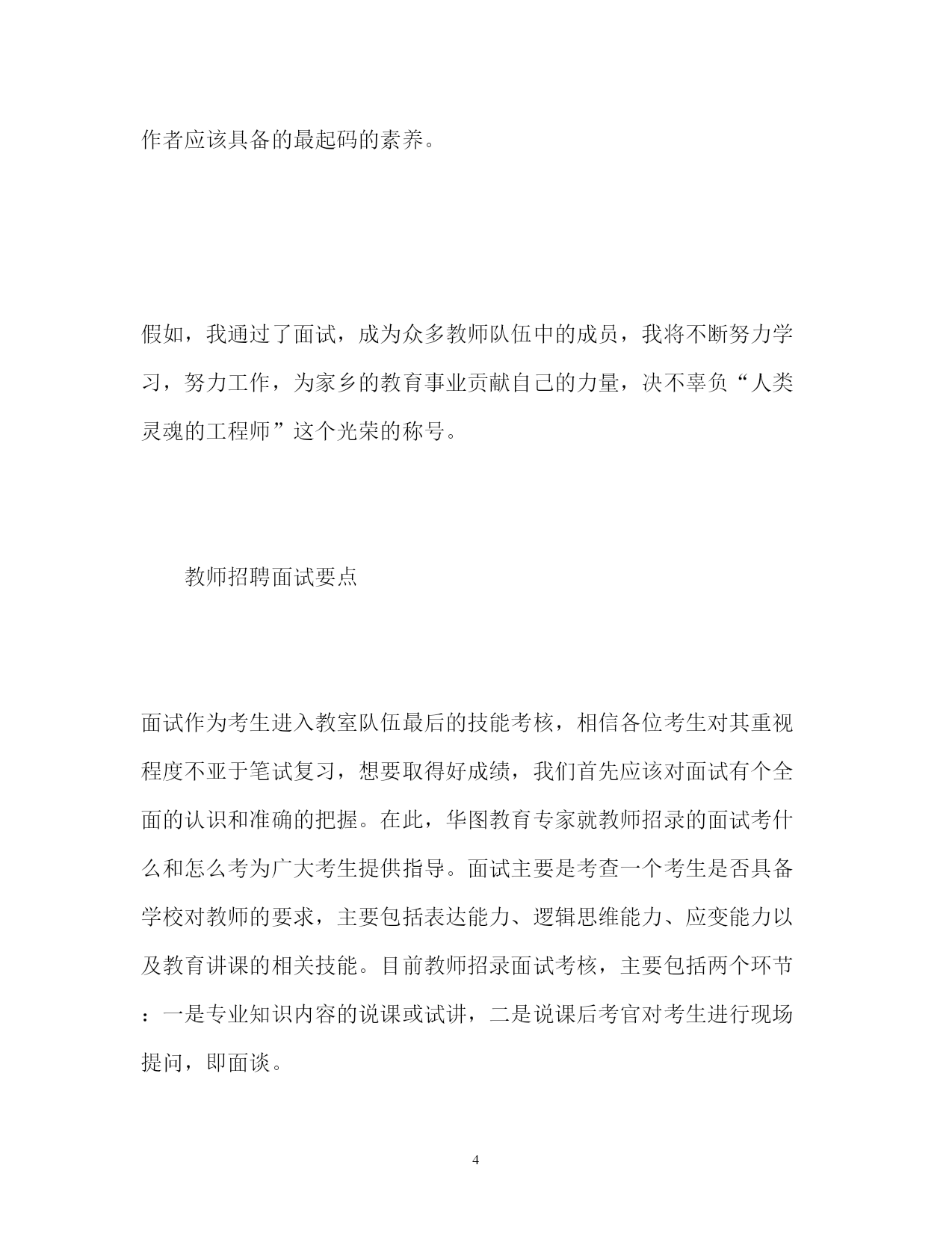 作者应该具备的最起码的素养。

假如，我通过了面试，成为众多教师队伍中的成员，我将不断努力学习，努力工作，为家乡的教育事业贡献自己的力量，决不辜负“人类灵魂的工程师”这个光荣的称号。

教师招聘面试要点

面试作为考生进入教室队伍最后的技能考核，相信各位考生对其重视程度不亚于笔试复习，想要取得好成绩，我们首先应该对面试有个全面的认识和准确的把握。在此，华图教育专家就教师招录的面试考什么和怎么考为广大考生提供指导。面试主要是考查一个考生是否具备学校对教师的要求，主要包括表达能力、逻辑思维能力、应变能力以及教育讲课的相关技能。目前教师招录面试考核，主要包括两个环节：一是专业知识内容的说课或试讲，二是说课后考官对考生进行现场提问，即面谈。

4